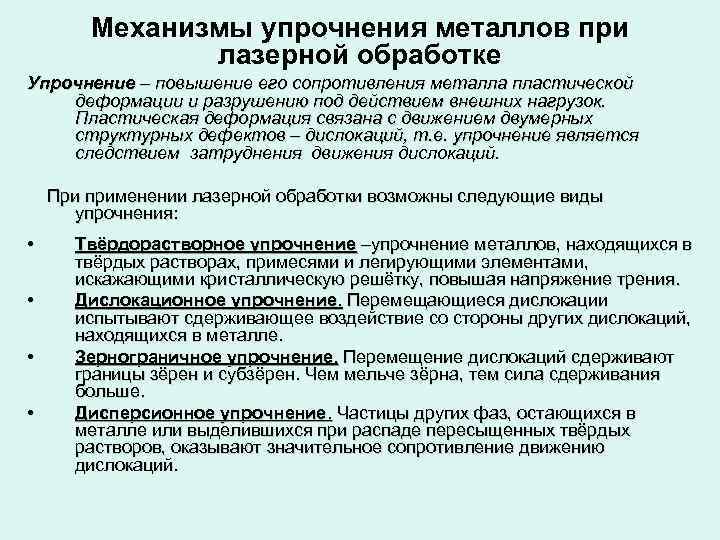 Механизмы упрочнения металлов при лазерной обработке

Упрочнение – повышение его сопротивления металла пластической деформации и разрушению под действием внешних нагрузок. Пластическая деформация связана с движением двумерных структурных дефектов – дислокаций, т.е. упрочнение является следствием затруднения движения дислокаций.

При применении лазерной обработки возможны следующие виды упрочнения:

• Твёрдорастворное упрочнение –упрочнение металлов, находящихся в твёрдых растворах, примесями и легирующими элементами, искажающими кристаллическую решётку, повышая напряжение трения.
• Дислокационное упрочнение. Перемещающиеся дислокации испытывают сдерживающее воздействие со стороны других дислокаций, находящихся в металле.
• Зернограничное упрочнение. Перемещение дислокаций сдерживают границы зёрен и субзёрен. Чем мельче зёрна, тем сила сдерживания больше.
• Дисперсионное упрочнение. Частицы других фаз, остающихся в металле или выделившихся при распаде пересыщенных твёрдых растворов, оказывают значительное сопротивление движению дислокаций.